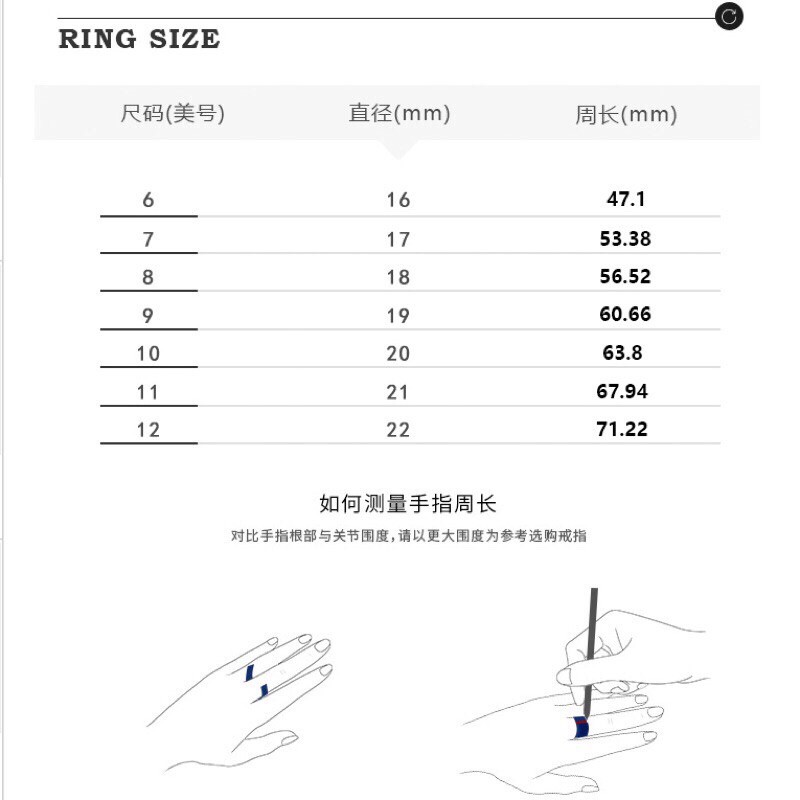 RING SIZE

| 尺码(美号) | 直径(mm) | 周长(mm) |
|---|---|---|
| 6 | 16 | 47.1 |
| 7 | 17 | 53.38 |
| 8 | 18 | 56.52 |
| 9 | 19 | 60.66 |
| 10 | 20 | 63.8 |
| 11 | 21 | 67.94 |
| 12 | 22 | 71.22 |

如何测量手指周长

对比手指根部与关节围度，请以更大围度为参考选购戒指